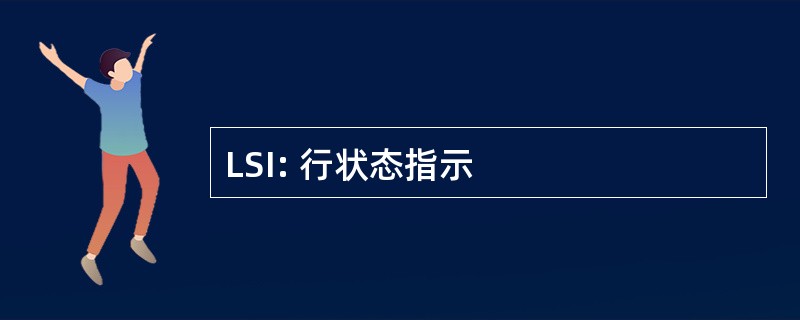 LSI: 行状态指示